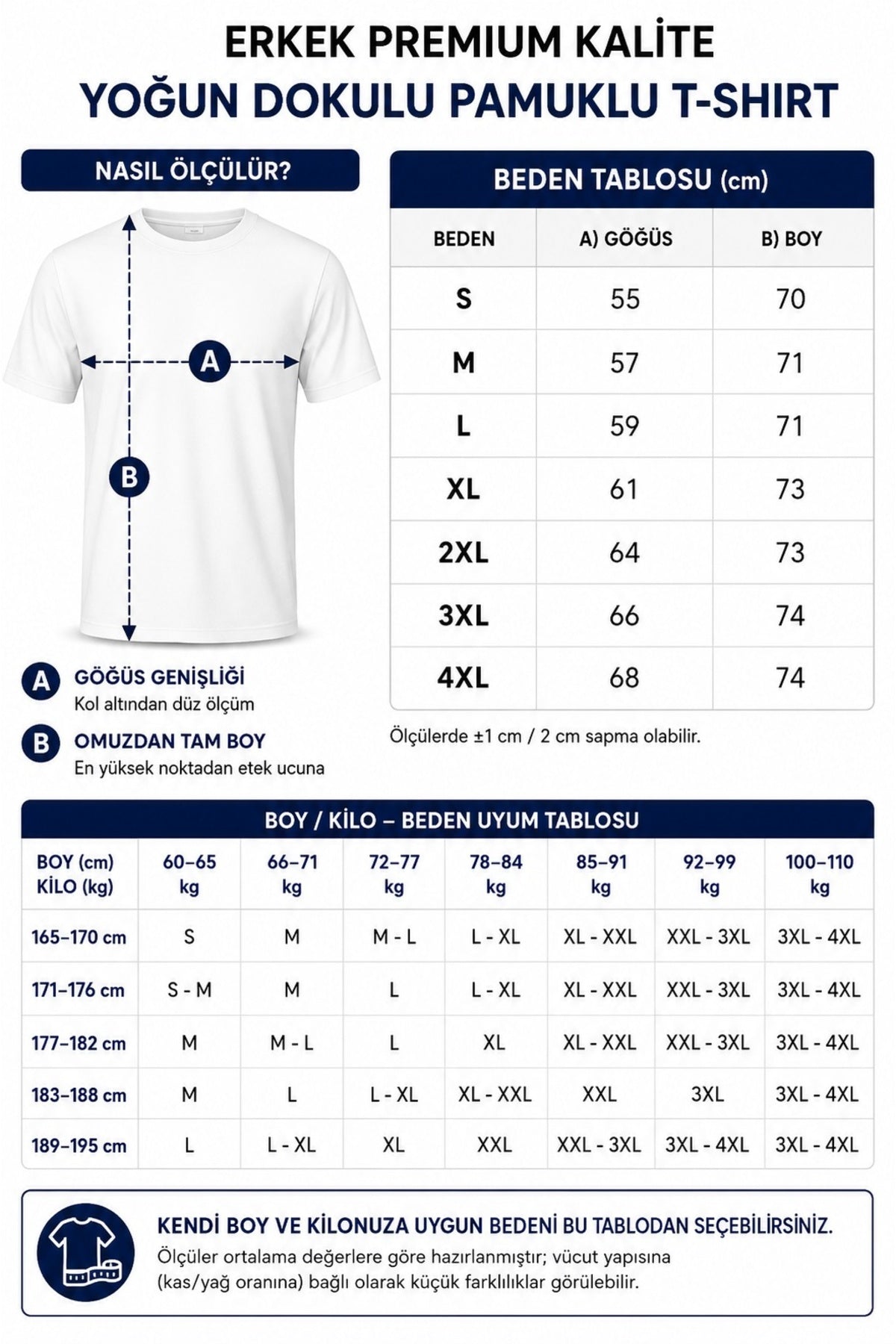 ERKEK PREMIUM KALİTE
YOĞUN DOKULU PAMUKLU T-SHIRT

NASIL ÖLÇÜLÜR?

A

B

A GÖĞÜS GENİŞLİĞİ
Kol altından düz ölçüm

B OMUZDAN TAM BOY
En yüksek noktadan etek ucuna

BEDEN TABLOSU (cm)

| BEDEN | A) GÖĞÜS | B) BOY |
|---|---|---|
| S | 55 | 70 |
| M | 57 | 71 |
| L | 59 | 71 |
| XL | 61 | 73 |
| 2XL | 64 | 73 |
| 3XL | 66 | 74 |
| 4XL | 68 | 74 |

Ölçülerde ±1 cm / 2 cm sapma olabilir.

BOY / KİLO – BEDEN UYUM TABLOSU

| BOY (cm) KİLO (kg) | 60–65 kg | 66–71 kg | 72–77 kg | 78–84 kg | 85–91 kg | 92–99 kg | 100–110 kg |
|---|---|---|---|---|---|---|---|
| 165–170 cm | S | M | M - L | L - XL | XL - XXL | XXL - 3XL | 3XL - 4XL |
| 171–176 cm | S - M | M | L | L - XL | XL - XXL | XXL - 3XL | 3XL - 4XL |
| 177–182 cm | M | M - L | L | XL | XL - XXL | XXL - 3XL | 3XL - 4XL |
| 183–188 cm | M | L | L - XL | XL - XXL | XXL | 3XL | 3XL - 4XL |
| 189–195 cm | L | L - XL | XL | XXL | XXL - 3XL | 3XL - 4XL | 3XL - 4XL |

KENDİ BOY VE KİLONUZA UYGUN BEDENİ BU TABLODAN SEÇEBİLİRSİNİZ.
Ölçüler ortalama değerlere göre hazırlanmıştır; vücut yapısına (kas/yağ oranına) bağlı olarak küçük farklılıklar görülebilir.